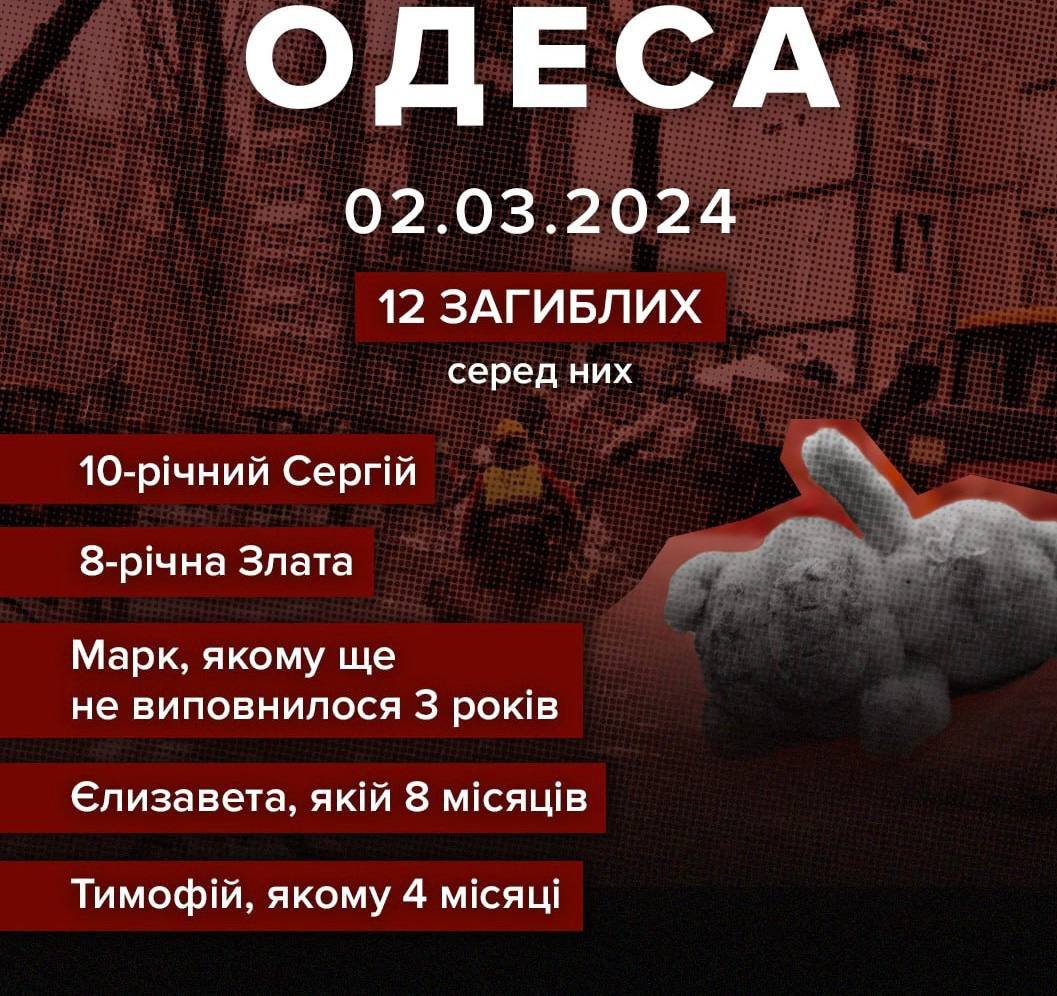 ОДЕСА

02.03.2024

12 ЗАГИБЛИХ

серед них

10-річний Сергій

8-річна Злата

Марк, якому ще
не виповнилося 3 років

Єлизавета, якій 8 місяців

Тимофій, якому 4 місяці